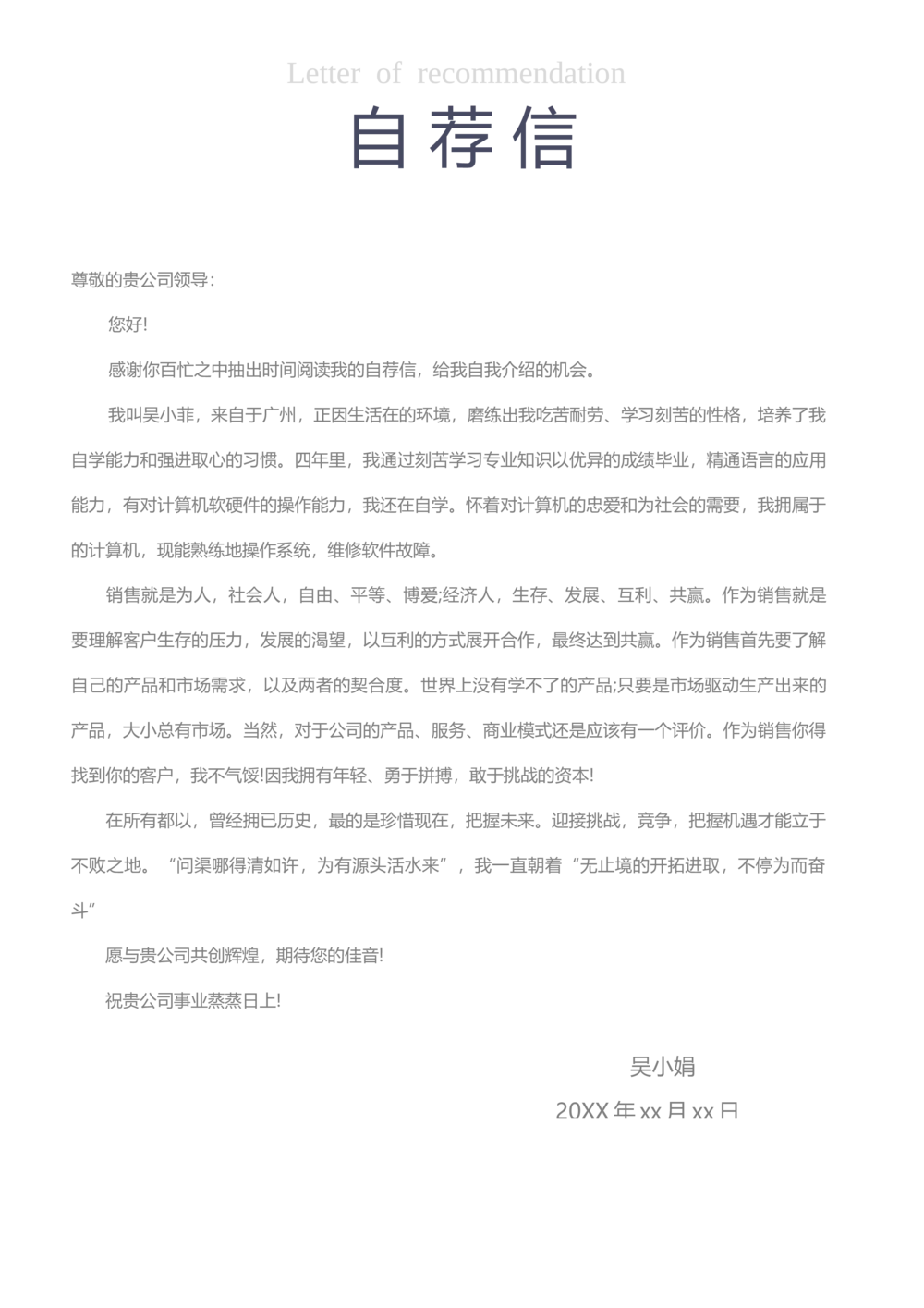 Letter of recommendation

自荐信

尊敬的贵公司领导：

您好!

感谢你百忙之中抽出时间阅读我的自荐信，给我自我介绍的机会。

我叫吴小菲，来自于广州，正因生活在的环境，磨练出我吃苦耐劳、学习刻苦的性格，培养了我自学能力和强进取心的习惯。四年里，我通过刻苦学习专业知识以优异的成绩毕业，精通语言的应用能力，有对计算机软硬件的操作能力，我还在自学。怀着对计算机的忠爱和为社会的需要，我拥属于的计算机，现能熟练地操作系统，维修软件故障。

销售就是为人，社会人，自由、平等、博爱;经济人，生存、发展、互利、共赢。作为销售就是要理解客户生存的压力，发展的渴望，以互利的方式展开合作，最终达到共赢。作为销售首先要了解自己的产品和市场需求，以及两者的契合度。世界上没有学不了的产品;只要是市场驱动生产出来的产品，大小总有市场。当然，对于公司的产品、服务、商业模式还是应该有一个评价。作为销售你得找到你的客户，我不气馁!因我拥有年轻、勇于拼搏，敢于挑战的资本!

在所有都以，曾经拥已历史，最的是珍惜现在，把握未来。迎接挑战，竞争，把握机遇才能立于不败之地。“问渠哪得清如许，为有源头活水来”，我一直朝着“无止境的开拓进取，不停为而奋斗”

愿与贵公司共创辉煌，期待您的佳音!

祝贵公司事业蒸蒸日上!

吴小娟

20XX 年 xx 月 xx 日